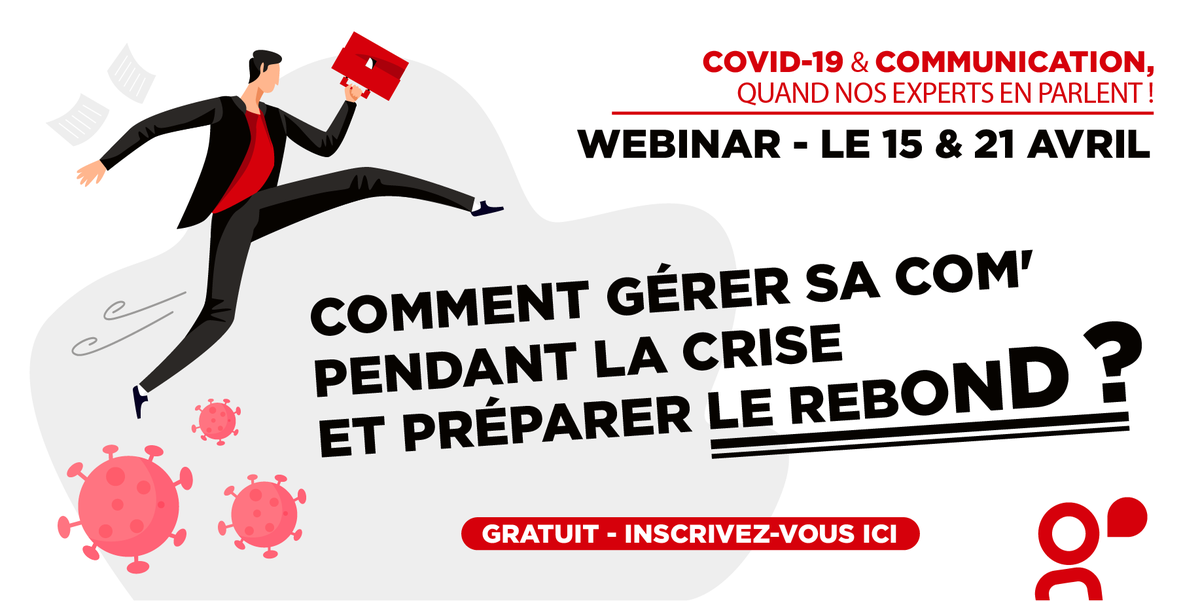 COVID-19 & COMMUNICATION,
QUAND NOS EXPERTS EN PARLENT !

WEBINAR - LE 15 & 21 AVRIL

COMMENT GÉRER SA COM' PENDANT LA CRISE ET PRÉPARER LE REBOND ?

GRATUIT - INSCRIVEZ-VOUS ICI